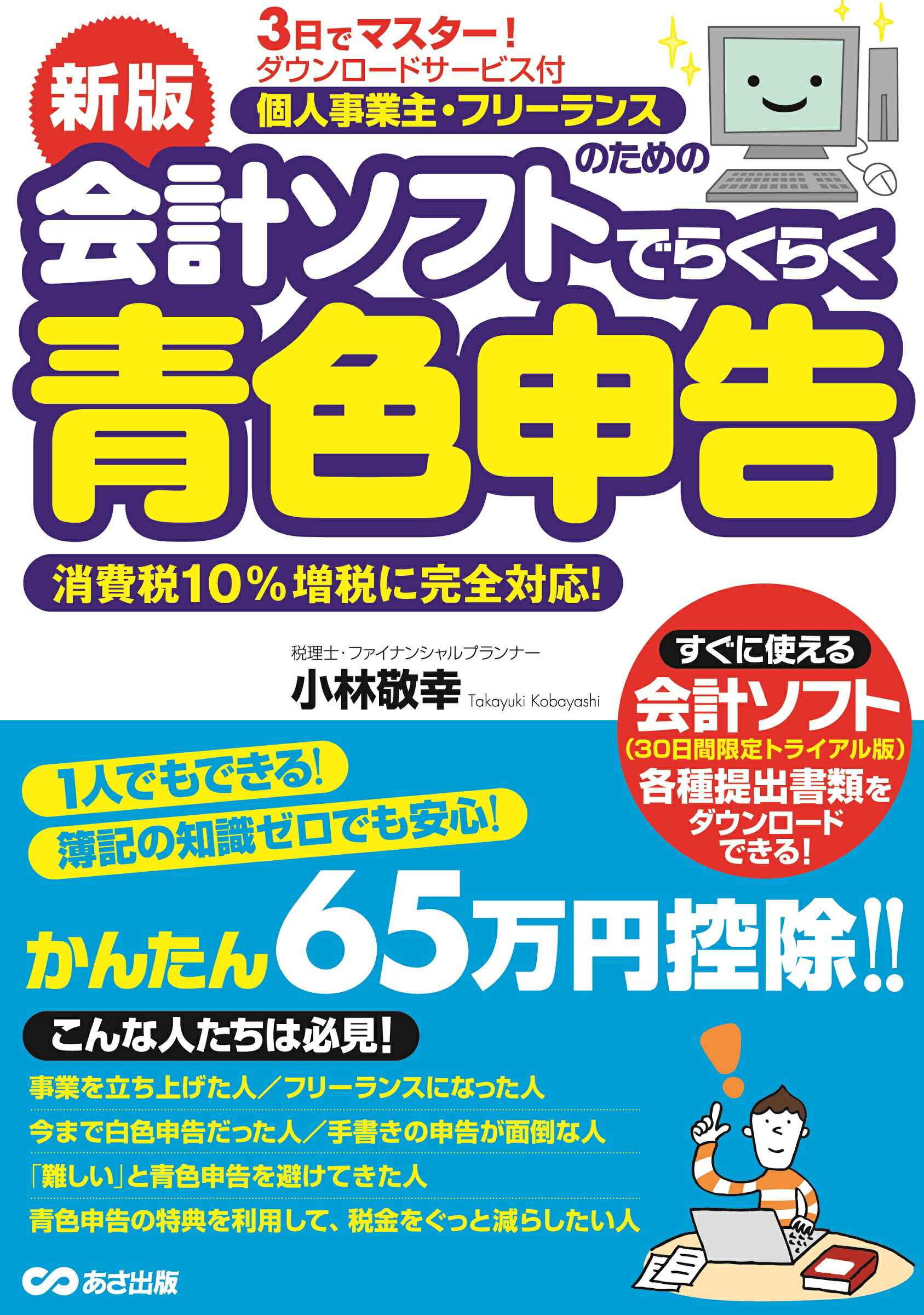 3日でマスター！
ダウンロードサービス付

新版

個人事業主・フリーランス
のための
会計ソフトでらくらく
青色申告

消費税10％増税に完全対応！

税理士・ファイナンシャルプランナー
小林敬幸 Takayuki Kobayashi

すぐに使える
会計ソフト
（30日間限定トライアル版）
各種提出書類を
ダウンロード
できる！

1人でもできる！
簿記の知識ゼロでも安心！

かんたん65万円控除!!

こんな人たちは必見！
事業を立ち上げた人／フリーランスになった人
今まで白色申告だった人／手書きの申告が面倒な人
「難しい」と青色申告を避けてきた人
青色申告の特典を利用して、税金をぐっと減らしたい人

あさ出版